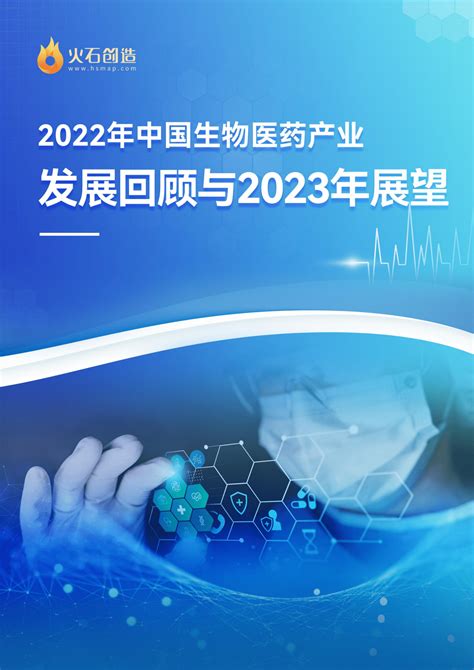 火石创造
www.hsmap.com

2022年中国生物医药产业
发展回顾与2023年展望